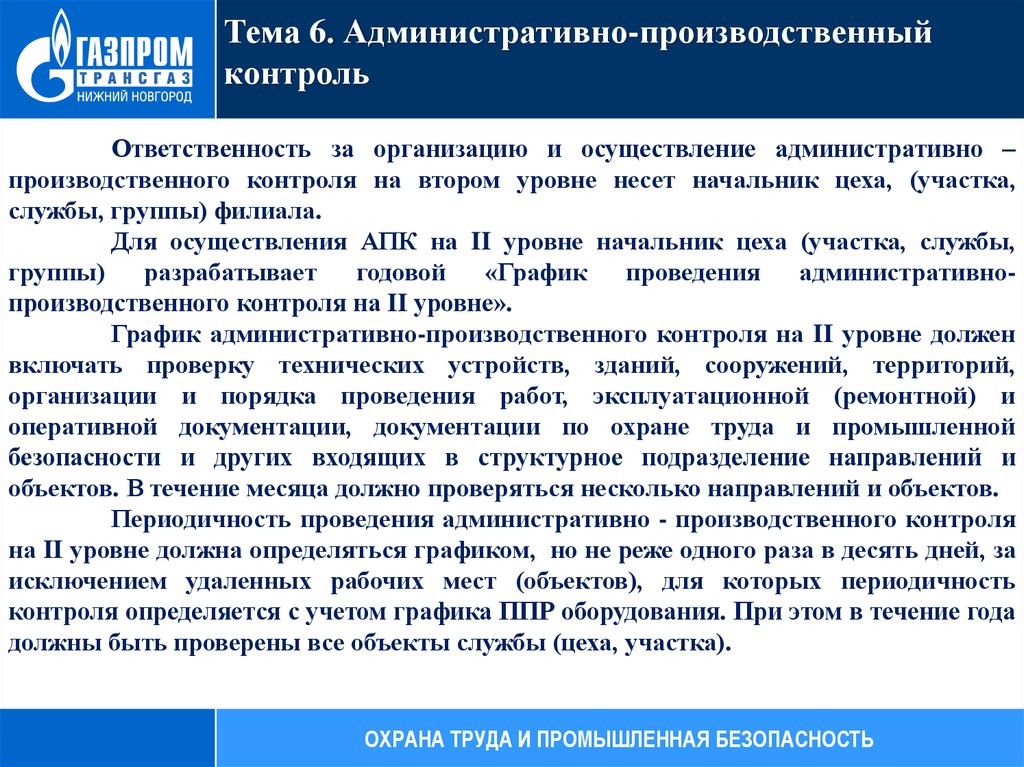 ГАЗПРОМ ТРАНСГАЗ НИЖНИЙ НОВГОРОД

Тема 6. Административно-производственный контроль

Ответственность за организацию и осуществление административно – производственного контроля на втором уровне несет начальник цеха, (участка, службы, группы) филиала.

Для осуществления АПК на II уровне начальник цеха (участка, службы, группы) разрабатывает годовой «График проведения административно-производственного контроля на II уровне».

График административно-производственного контроля на II уровне должен включать проверку технических устройств, зданий, сооружений, территорий, организации и порядка проведения работ, эксплуатационной (ремонтной) и оперативной документации, документации по охране труда и промышленной безопасности и других входящих в структурное подразделение направлений и объектов. В течение месяца должно проверяться несколько направлений и объектов.

Периодичность проведения административно - производственного контроля на II уровне должна определяться графиком, но не реже одного раза в десять дней, за исключением удаленных рабочих мест (объектов), для которых периодичность контроля определяется с учетом графика ППР оборудования. При этом в течение года должны быть проверены все объекты службы (цеха, участка).

ОХРАНА ТРУДА И ПРОМЫШЛЕННАЯ БЕЗОПАСНОСТЬ